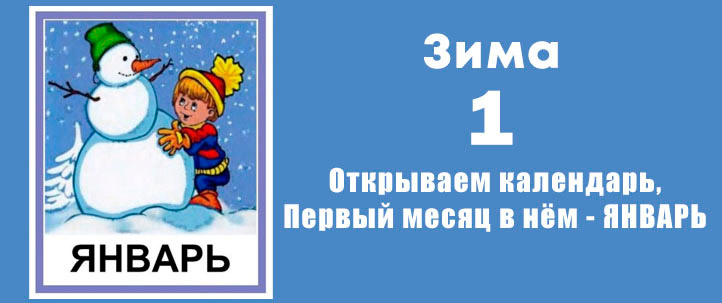 ЯНВАРЬ

Зима

1

Открываем календарь,
Первый месяц в нём - ЯНВАРЬ